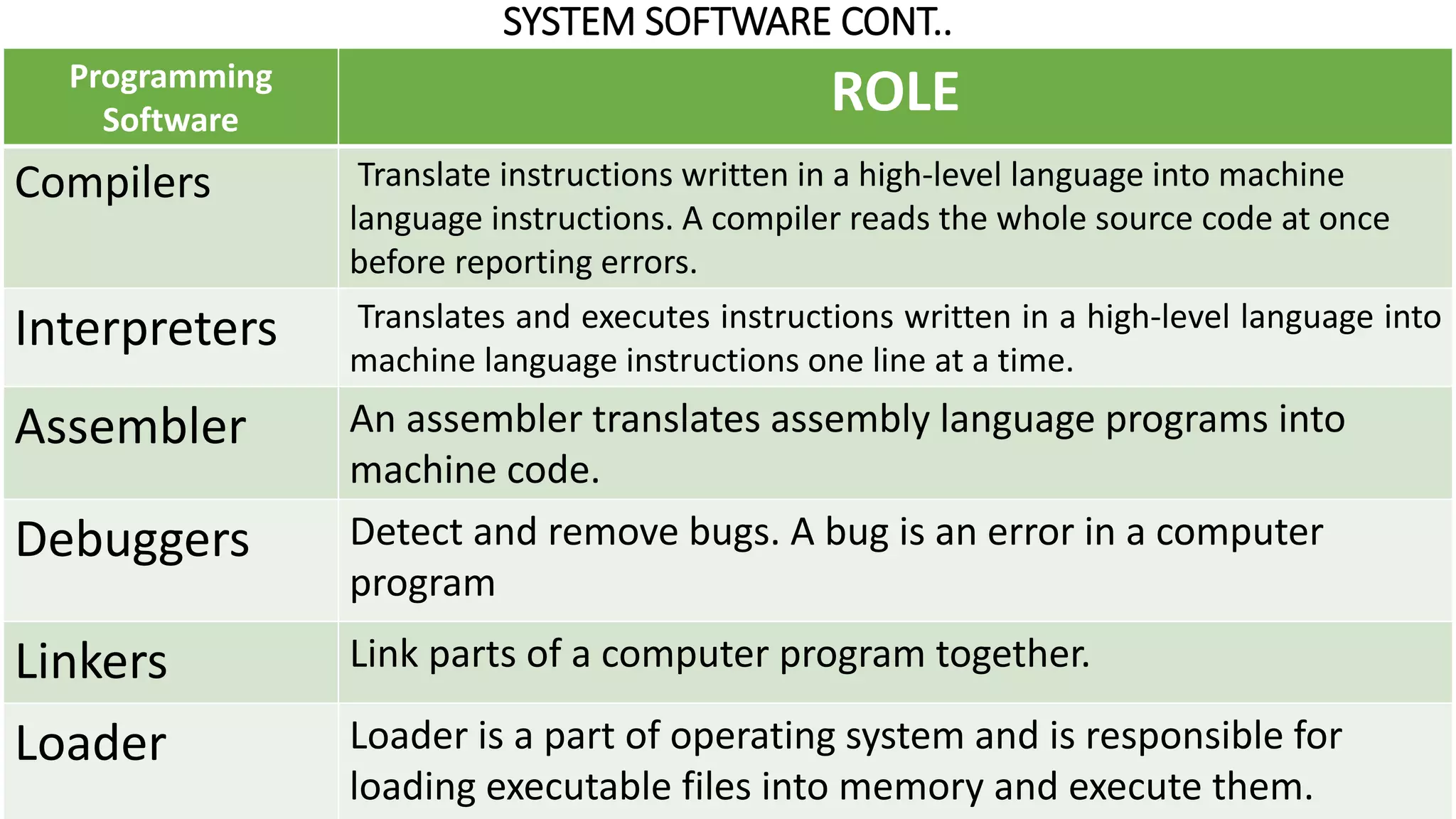 SYSTEM SOFTWARE CONT..

| Programming Software | ROLE |
|---|---|
| Compilers | Translate instructions written in a high-level language into machine language instructions. A compiler reads the whole source code at once before reporting errors. |
| Interpreters | Translates and executes instructions written in a high-level language into machine language instructions one line at a time. |
| Assembler | An assembler translates assembly language programs into machine code. |
| Debuggers | Detect and remove bugs. A bug is an error in a computer program |
| Linkers | Link parts of a computer program together. |
| Loader | Loader is a part of operating system and is responsible for loading executable files into memory and execute them. |